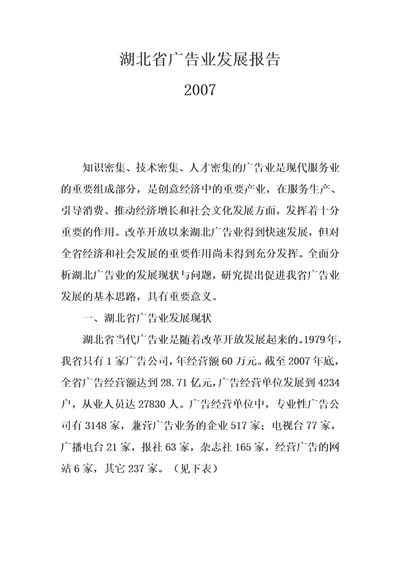 湖北省广告业发展报告

2007

知识密集、技术密集、人才密集的广告业是现代服务业的重要组成部分，是创意经济中的重要产业，在服务生产、引导消费、推动经济增长和社会文化发展方面，发挥着十分重要的作用。改革开放以来湖北广告业得到快速发展，但对全省经济和社会发展的重要作用尚未得到充分发挥。全面分析湖北广告业的发展现状与问题，研究提出促进我省广告业发展的基本思路，具有重要意义。

一、湖北省广告业发展现状

湖北省当代广告业是随着改革开放发展起来的。1979年，我省只有1家广告公司，年经营额60万元。截至2007年底，全省广告经营额达到28.71亿元，广告经营单位发展到4234户，从业人员达27830人。广告经营单位中，专业性广告公司有3148家，兼营广告业务的企业517家；电视台77家，广播电台21家，报社63家，杂志社165家，经营广告的网站6家，其它237家。（见下表）